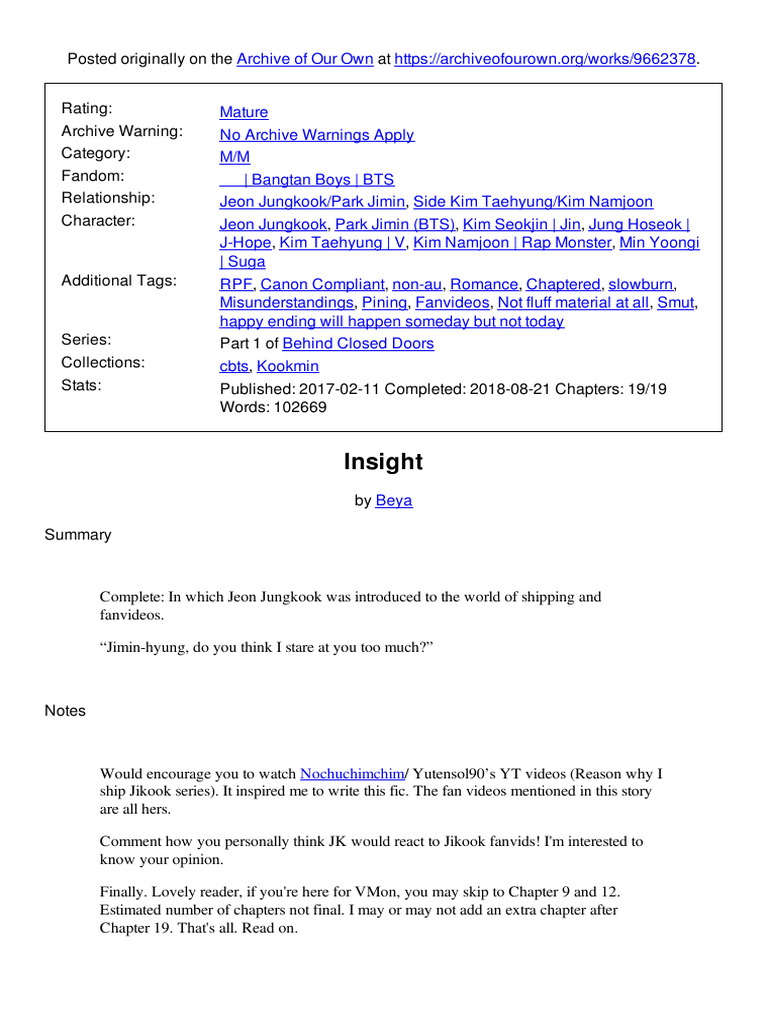 Posted originally on the Archive of Our Own at https://archiveofourown.org/works/9662378.

| | |
|---|---|
| Rating: | Mature |
| Archive Warning: | No Archive Warnings Apply |
| Category: | M/M |
| Fandom: | \| Bangtan Boys \| BTS |
| Relationship: | Jeon Jungkook/Park Jimin, Side Kim Taehyung/Kim Namjoon |
| Character: | Jeon Jungkook, Park Jimin (BTS), Kim Seokjin \| Jin, Jung Hoseok \| J-Hope, Kim Taehyung \| V, Kim Namjoon \| Rap Monster, Min Yoongi \| Suga |
| Additional Tags: | RPF, Canon Compliant, non-au, Romance, Chaptered, slowburn, Misunderstandings, Pining, Fanvideos, Not fluff material at all, Smut, happy ending will happen someday but not today |
| Series: | Part 1 of Behind Closed Doors |
| Collections: | cbts, Kookmin |
| Stats: | Published: 2017-02-11 Completed: 2018-08-21 Chapters: 19/19 Words: 102669 |

Insight

by Beya

Summary

Complete: In which Jeon Jungkook was introduced to the world of shipping and fanvideos.

“Jimin-hyung, do you think I stare at you too much?”

Notes

Would encourage you to watch Nochuchimchim/ Yutensol90’s YT videos (Reason why I ship Jikook series). It inspired me to write this fic. The fan videos mentioned in this story are all hers.

Comment how you personally think JK would react to Jikook fanvids! I'm interested to know your opinion.

Finally. Lovely reader, if you're here for VMon, you may skip to Chapter 9 and 12. Estimated number of chapters not final. I may or may not add an extra chapter after Chapter 19. That's all. Read on.